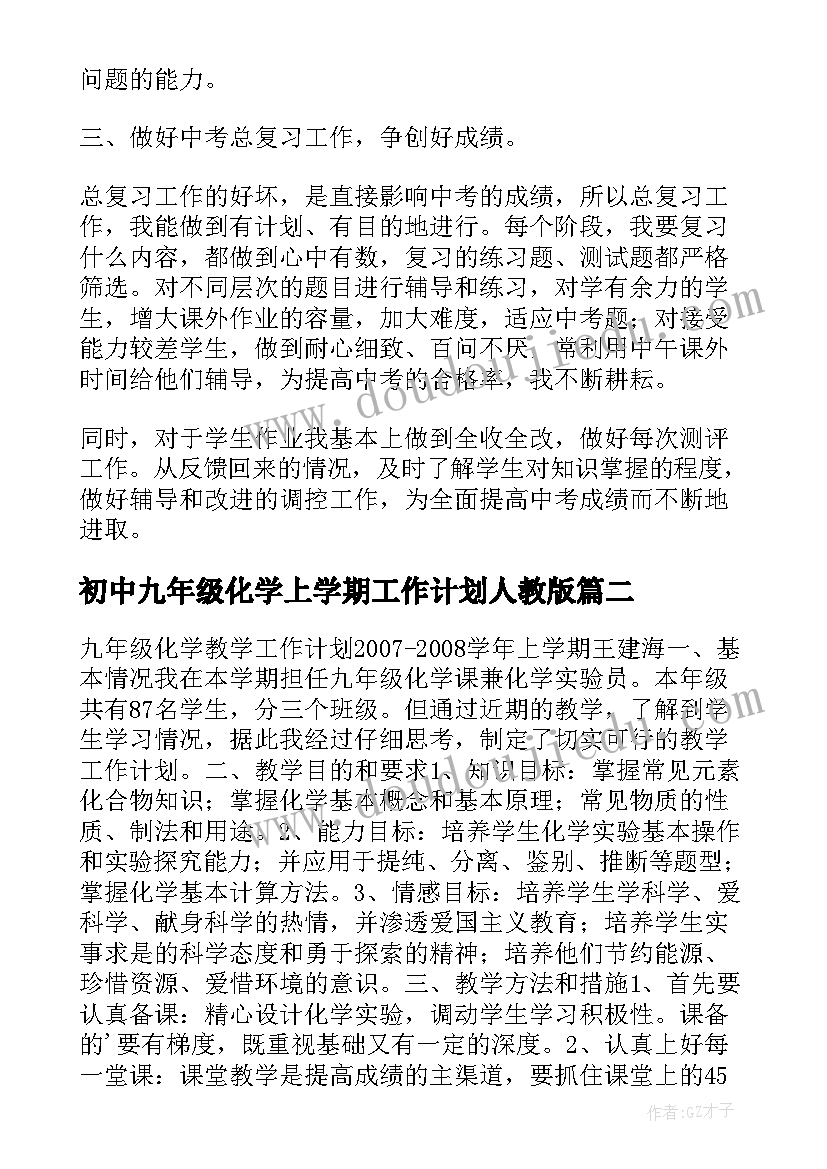 问题的能力。

三、做好中考总复习工作，争创好成绩。

总复习工作的好坏，是直接影响中考的成绩，所以总复习工作，我能做到有计划、有目的地进行。每个阶段，我要复习什么内容，都做到心中有数，复习的练习题、测试题都严格筛选。对不同层次的题目进行辅导和练习，对学有余力的学生，增大课外作业的容量，加大难度，适应中考题；对接受能力较差学生，做到耐心细致、百问不厌，常利用中午课外时间给他们辅导，为提高中考的合格率，我不断耕耘。

同时，对于学生作业我基本上做到全收全改，做好每次测评工作。从反馈回来的情况，及时了解学生对知识掌握的程度，做好辅导和改进的调控工作，为全面提高中考成绩而不断地进取。

初中九年级化学上学期工作计划人教版篇二

九年级化学教学工作计划2007-2008学年上学期王建海一、基本情况我在本学期担任九年级化学课兼化学实验员。本年级共有87名学生，分三个班级。但通过近期的教学，了解到学生学习情况，据此我经过仔细思考，制定了切实可行的教学工作计划。二、教学目的和要求1、知识目标：掌握常见元素化合物知识；掌握化学基本概念和基本原理；常见物质的性质、制法和用途。2、能力目标：培养学生化学实验基本操作和实验探究能力；并应用于提纯、分离、鉴别、推断等题型；掌握化学基本计算方法。3、情感目标：培养学生学科学、爱科学、献身科学的热情，并渗透爱国主义教育；培养学生实事求是的科学态度和勇于探索的精神；培养他们节约能源、珍惜资源、爱惜环境的意识。三、教学方法和措施1、首先要认真备课：精心设计化学实验，调动学生学习积极性。课备的'要有梯度，既重视基础又有一定的深度。2、认真上好每一堂课：课堂教学是提高成绩的主渠道，要抓住课堂上的45

作者:GZ才子